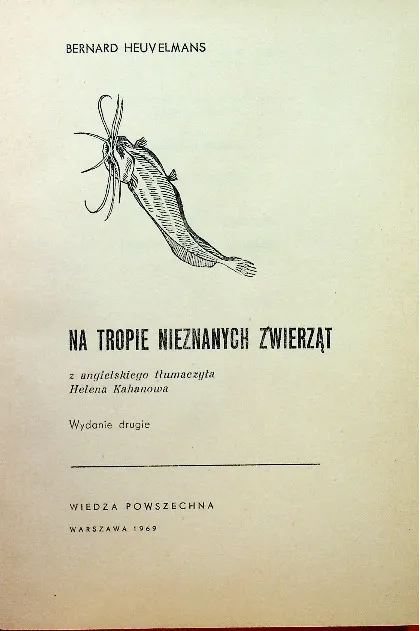 BERNARD HEUVELMANS

NA TROPIE NIEZNANYCH ZWIERZĄT

z angielskiego tłumaczyła
Helena Kahanowa

Wydanie drugie

WIEDZA POWSZECHNA

WARSZAWA 1969